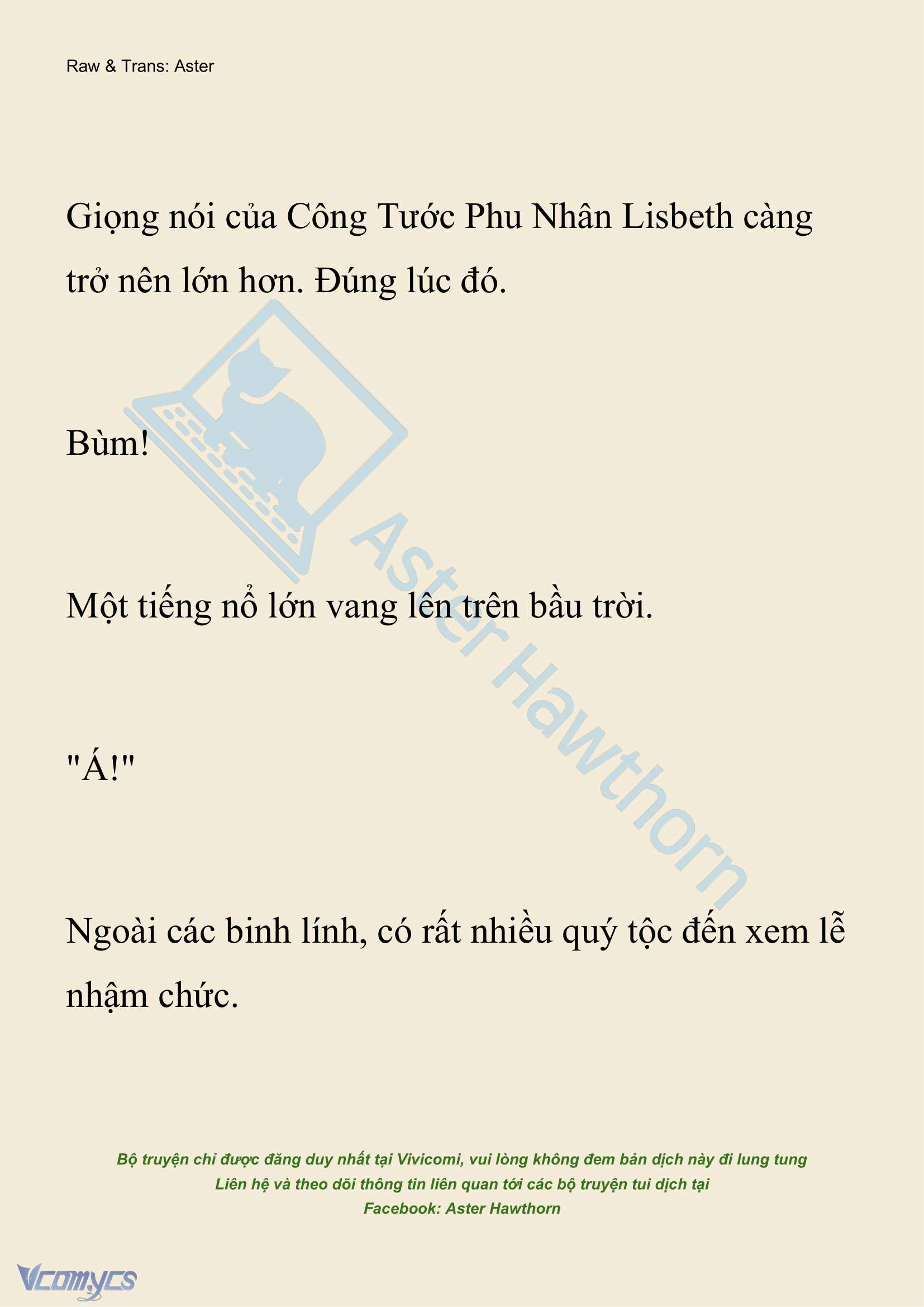 Raw & Trans: Aster

Giọng nói của Công Tước Phu Nhân Lisbeth càng trở nên lớn hơn. Đúng lúc đó.

Bùm!

Một tiếng nổ lớn vang lên trên bầu trời.

"Á!"

Ngoài các binh lính, có rất nhiều quý tộc đến xem lễ nhậm chức.

Aster Hawthorn

Bộ truyện chỉ được đăng duy nhất tại Vivicomi, vui lòng không đem bản dịch này đi lung tung
Liên hệ và theo dõi thông tin liên quan tới các bộ truyện tui dịch tại
Facebook: Aster Hawthorn

Vcomycs